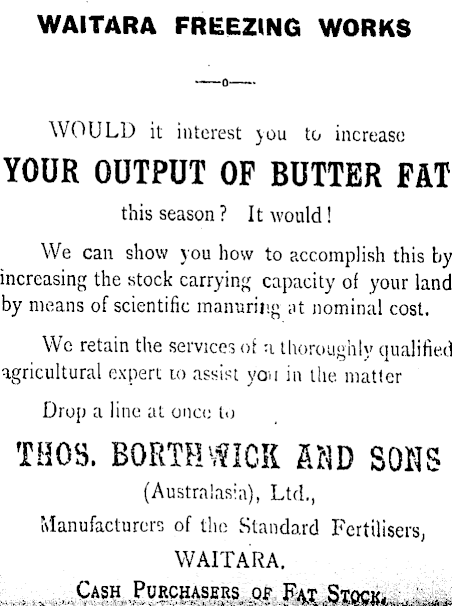 WAITARA FREEZING WORKS

—o—

WOULD it interest you to increase

YOUR OUTPUT OF BUTTER FAT

this season? It would!

We can show you how to accomplish this by increasing the stock carrying capacity of your land by means of scientific manuring at nominal cost.

We retain the services of a thoroughly qualified agricultural expert to assist you in the matter

Drop a line at once to

THOS. BORTHWICK AND SONS

(Australasia), Ltd.,

Manufacturers of the Standard Fertilisers,

WAITARA.

CASH PURCHASERS OF FAT STOCK.